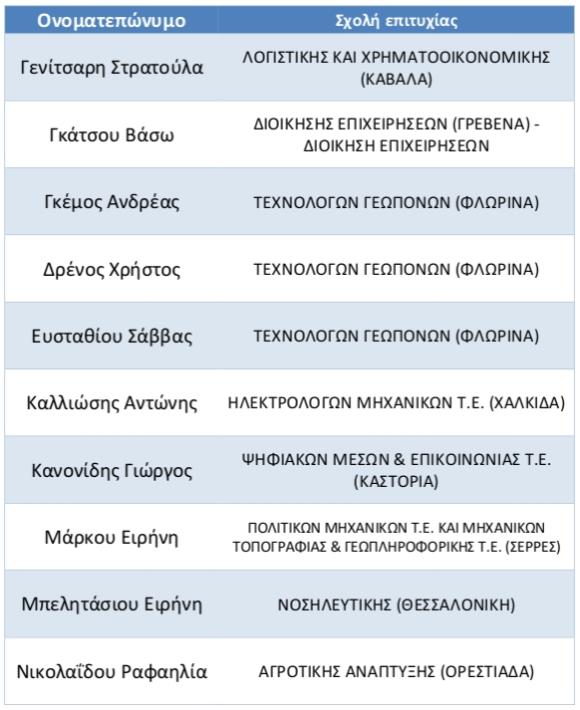 | Ονοματεπώνυμο | Σχολή επιτυχίας |
|---|---|
| Γενίτσαρη Στρατούλα | ΛΟΓΙΣΤΙΚΗΣ ΚΑΙ ΧΡΗΜΑΤΟΟΙΚΟΝΟΜΙΚΗΣ (ΚΑΒΑΛΑ) |
| Γκάτσου Βάσω | ΔΙΟΙΚΗΣΗΣ ΕΠΙΧΕΙΡΗΣΕΩΝ (ΓΡΕΒΕΝΑ) - ΔΙΟΙΚΗΣΗ ΕΠΙΧΕΙΡΗΣΕΩΝ |
| Γκέμος Ανδρέας | ΤΕΧΝΟΛΟΓΩΝ ΓΕΩΠΟΝΩΝ (ΦΛΩΡΙΝΑ) |
| Δρένος Χρήστος | ΤΕΧΝΟΛΟΓΩΝ ΓΕΩΠΟΝΩΝ (ΦΛΩΡΙΝΑ) |
| Ευσταθίου Σάββας | ΤΕΧΝΟΛΟΓΩΝ ΓΕΩΠΟΝΩΝ (ΦΛΩΡΙΝΑ) |
| Καλλιώσης Αντώνης | ΗΛΕΚΤΡΟΛΟΓΩΝ ΜΗΧΑΝΙΚΩΝ Τ.Ε. (ΧΑΛΚΙΔΑ) |
| Κανονίδης Γιώργος | ΨΗΦΙΑΚΩΝ ΜΕΣΩΝ & ΕΠΙΚΟΙΝΩΝΙΑΣ Τ.Ε. (ΚΑΣΤΟΡΙΑ) |
| Μάρκου Ειρήνη | ΠΟΛΙΤΙΚΩΝ ΜΗΧΑΝΙΚΩΝ Τ.Ε. ΚΑΙ ΜΗΧΑΝΙΚΩΝ ΤΟΠΟΓΡΑΦΙΑΣ & ΓΕΩΠΛΗΡΟΦΟΡΙΚΗΣ Τ.Ε. (ΣΕΡΡΕΣ) |
| Μπελητάσιου Ειρήνη | ΝΟΣΗΛΕΥΤΙΚΗΣ (ΘΕΣΣΑΛΟΝΙΚΗ) |
| Νικολαΐδου Ραφαηλία | ΑΓΡΟΤΙΚΗΣ ΑΝΑΠΤΥΞΗΣ (ΟΡΕΣΤΙΑΔΑ) |